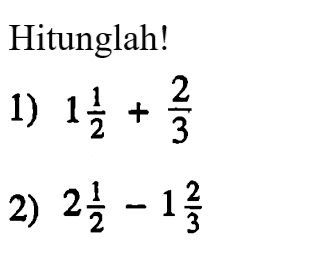 Hitunglah!

1) $1\frac{1}{2} + \frac{2}{3}$

2) $2\frac{1}{2} - 1\frac{2}{3}$